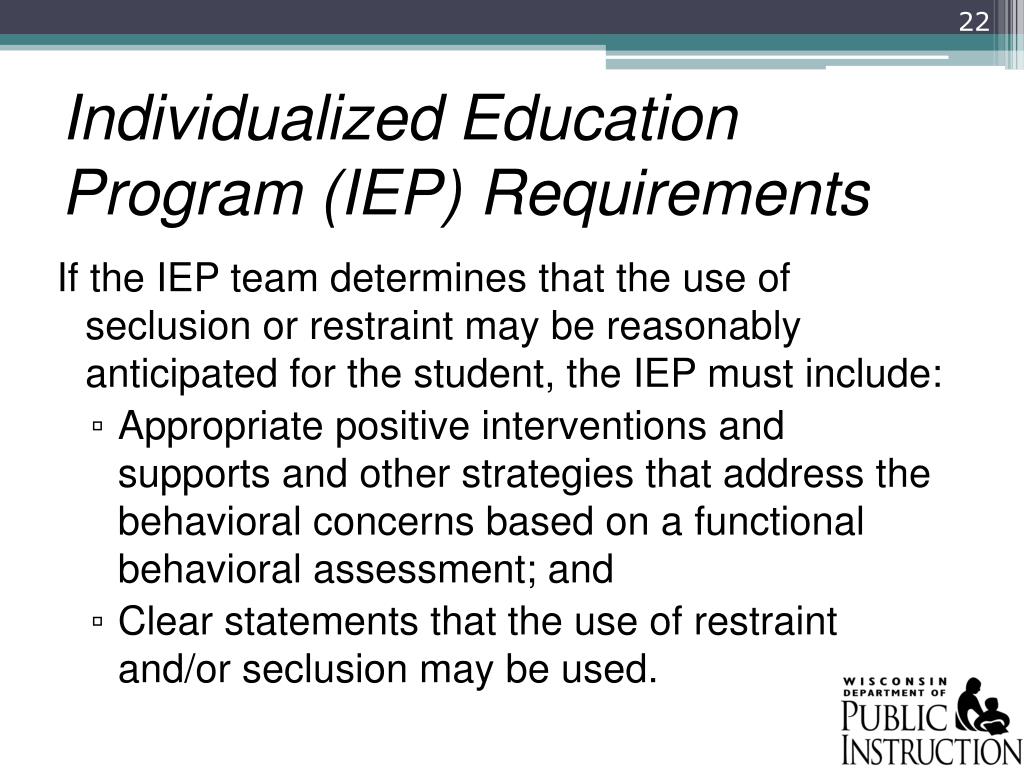 22

Individualized Education Program (IEP) Requirements

If the IEP team determines that the use of seclusion or restraint may be reasonably anticipated for the student, the IEP must include:

▫ Appropriate positive interventions and supports and other strategies that address the behavioral concerns based on a functional behavioral assessment; and

▫ Clear statements that the use of restraint and/or seclusion may be used.

WISCONSIN DEPARTMENT OF PUBLIC INSTRUCTION